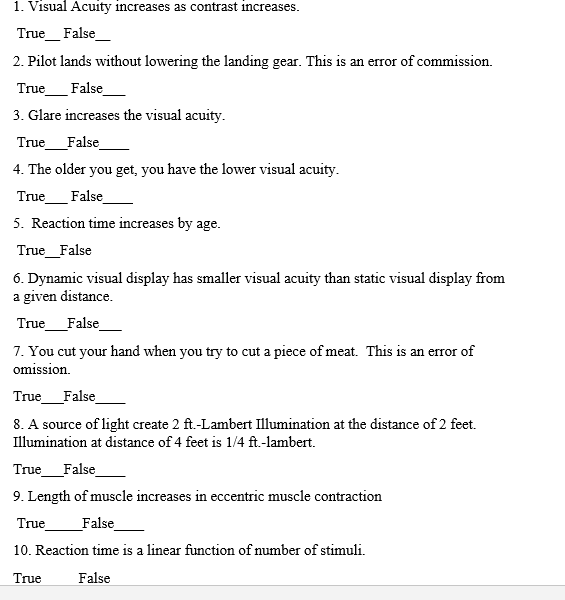 1. Visual Acuity increases as contrast increases.

True__ False__

2. Pilot lands without lowering the landing gear. This is an error of commission.

True___ False___

3. Glare increases the visual acuity.

True___False____

4. The older you get, you have the lower visual acuity.

True___ False____

5. Reaction time increases by age.

True__False

6. Dynamic visual display has smaller visual acuity than static visual display from a given distance.

True___False___

7. You cut your hand when you try to cut a piece of meat. This is an error of omission.

True___False____

8. A source of light create 2 ft.-Lambert Illumination at the distance of 2 feet. Illumination at distance of 4 feet is 1/4 ft.-lambert.

True___False____

9. Length of muscle increases in eccentric muscle contraction

True_____False____

10. Reaction time is a linear function of number of stimuli.

True False